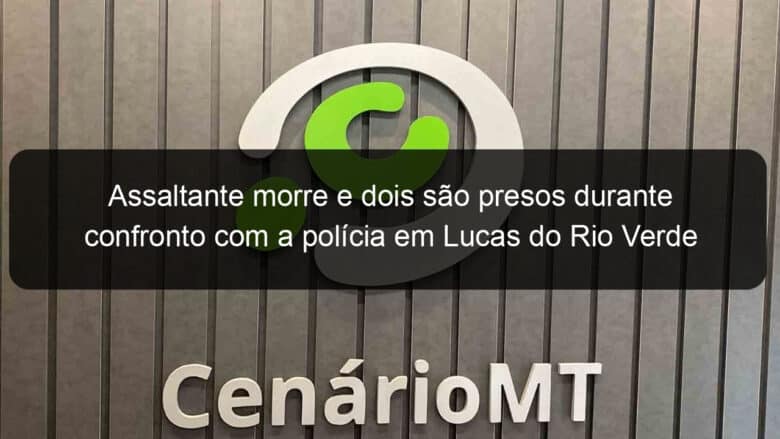 Assaltante morre e dois são presos durante confronto com a polícia em Lucas do Rio Verde

CenárioMT